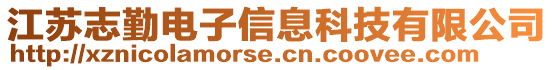 江苏志勤电子信息科技有限公司
http://xznicolamorse.cn.coovee.com